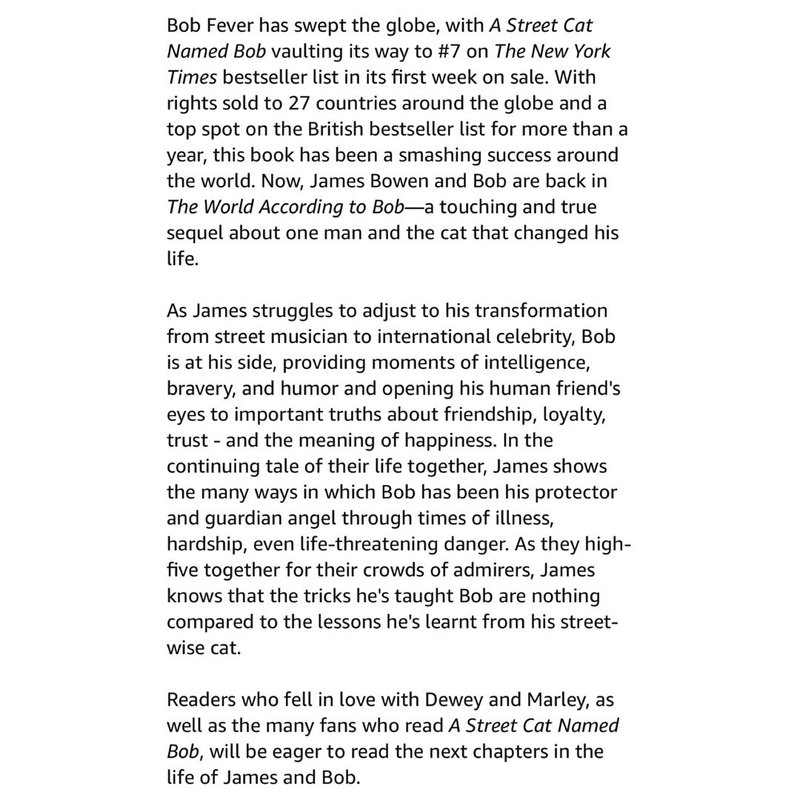 Bob Fever has swept the globe, with A Street Cat Named Bob vaulting its way to #7 on The New York Times bestseller list in its first week on sale. With rights sold to 27 countries around the globe and a top spot on the British bestseller list for more than a year, this book has been a smashing success around the world. Now, James Bowen and Bob are back in The World According to Bob—a touching and true sequel about one man and the cat that changed his life.

As James struggles to adjust to his transformation from street musician to international celebrity, Bob is at his side, providing moments of intelligence, bravery, and humor and opening his human friend's eyes to important truths about friendship, loyalty, trust - and the meaning of happiness. In the continuing tale of their life together, James shows the many ways in which Bob has been his protector and guardian angel through times of illness, hardship, even life-threatening danger. As they high-five together for their crowds of admirers, James knows that the tricks he's taught Bob are nothing compared to the lessons he's learnt from his street-wise cat.

Readers who fell in love with Dewey and Marley, as well as the many fans who read A Street Cat Named Bob, will be eager to read the next chapters in the life of James and Bob.